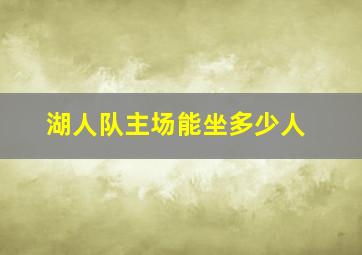 湖人队主场能坐多少人